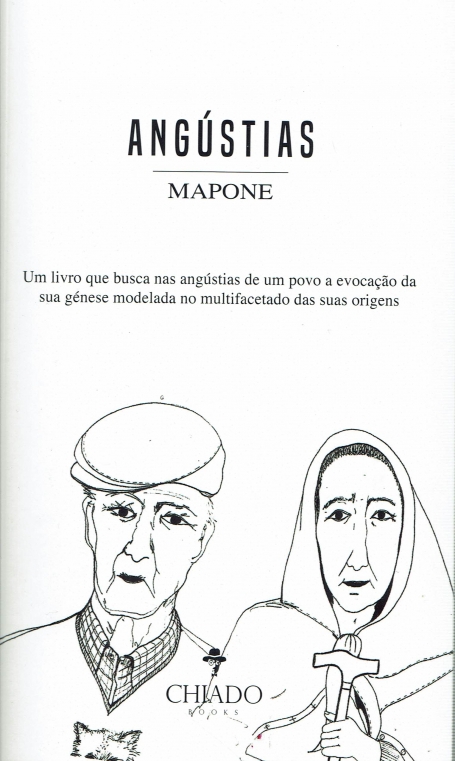 ANGÚSTIAS

MAPONE

Um livro que busca nas angústias de um povo a evocação da sua génese modelada no multifacetado das suas origens

CHIADO
BOOKS